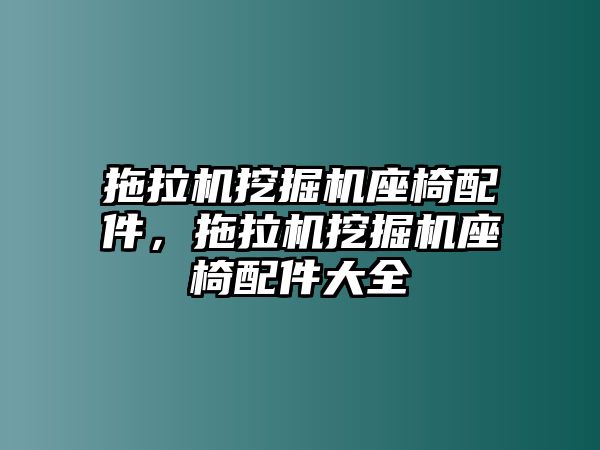 拖拉机挖掘机座椅配件，拖拉机挖掘机座椅配件大全